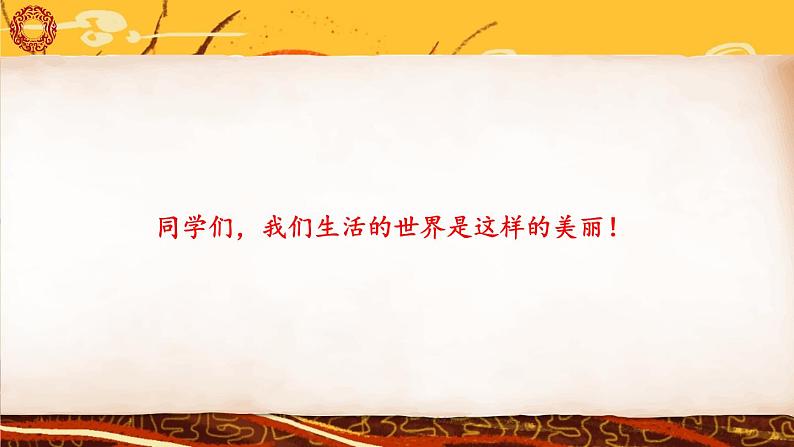 同学们，我们生活的世界是这样的美丽！